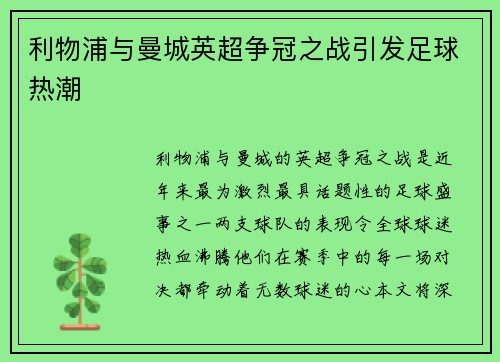 利物浦与曼城英超争冠之战引发足球热潮

利物浦与曼城的英超争冠之战是近年来最为激烈最具话题性的足球盛事之一两支球队的表现令全球球迷热血沸腾他们在赛季中的每一场对决都牵动着无数球迷的心本文将深